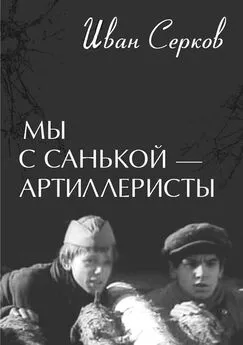 Иван Серков

МЫ
С САНЬКОЙ —
АРТИЛЛЕРИСТЫ